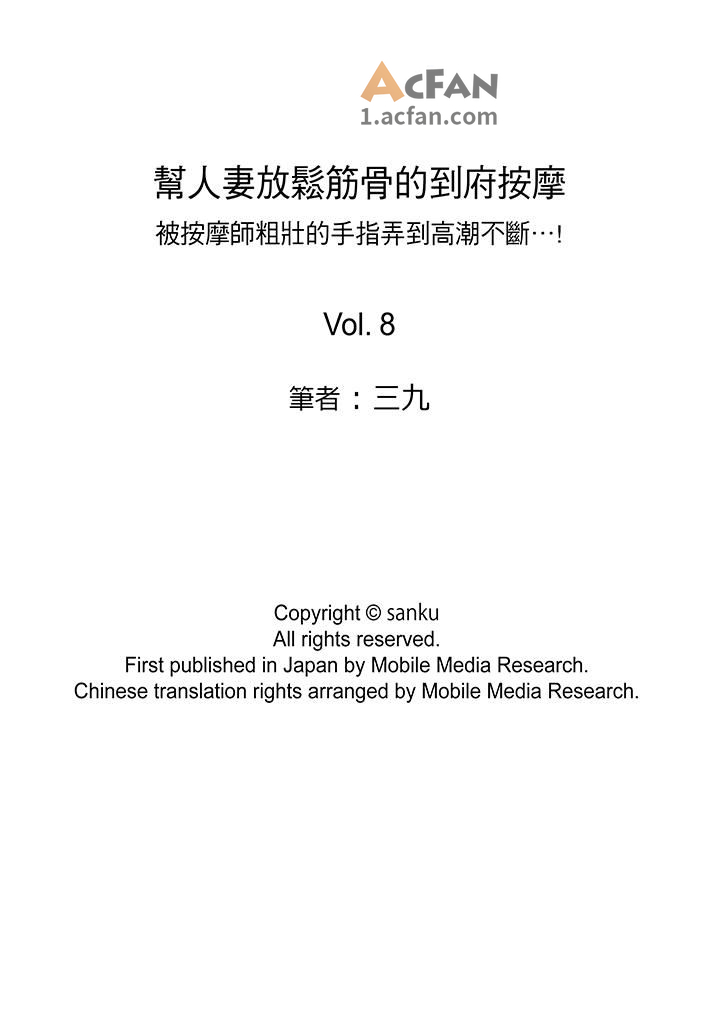 ACFAN
1.acfan.com

幫人妻放鬆筋骨的到府按摩
被按摩師粗壯的手指弄到高潮不斷…!

Vol. 8

筆者：三九

Copyright © sanku
All rights reserved.
First published in Japan by Mobile Media Research.
Chinese translation rights arranged by Mobile Media Research.